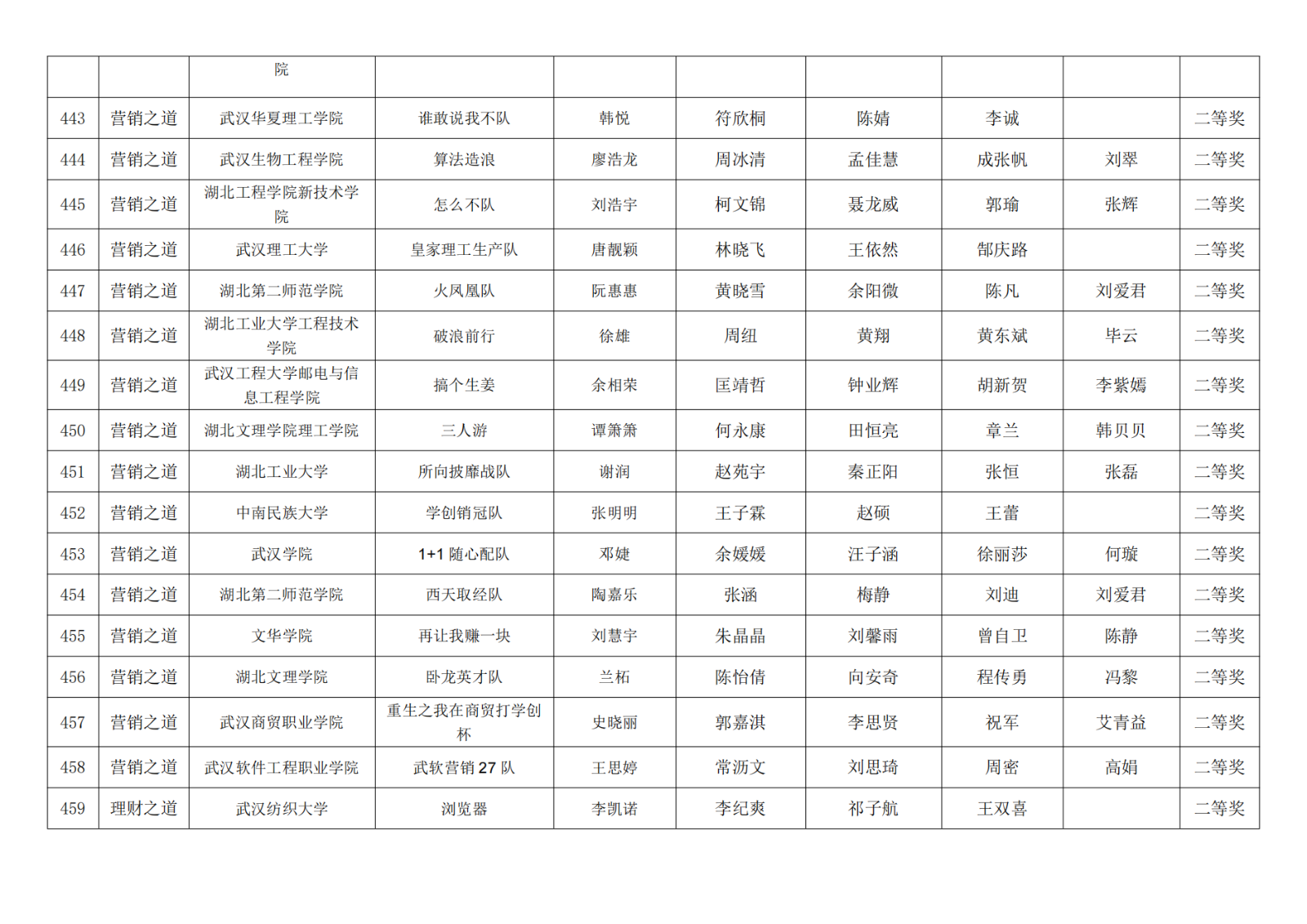 | | | 院 | | | | | | | |
|---|---|---|---|---|---|---|---|---|---|
| 443 | 营销之道 | 武汉华夏理工学院 | 谁敢说我不队 | 韩悦 | 符欣桐 | 陈婧 | 李诚 | | 二等奖 |
| 444 | 营销之道 | 武汉生物工程学院 | 算法造浪 | 廖浩龙 | 周冰清 | 孟佳慧 | 成张帆 | 刘翠 | 二等奖 |
| 445 | 营销之道 | 湖北工程学院新技术学院 | 怎么不队 | 刘浩宇 | 柯文锦 | 聂龙威 | 郭瑜 | 张辉 | 二等奖 |
| 446 | 营销之道 | 武汉理工大学 | 皇家理工生产队 | 唐靓颖 | 林晓飞 | 王依然 | 郜庆路 | | 二等奖 |
| 447 | 营销之道 | 湖北第二师范学院 | 火凤凰队 | 阮惠惠 | 黄晓雪 | 余阳微 | 陈凡 | 刘爱君 | 二等奖 |
| 448 | 营销之道 | 湖北工业大学工程技术学院 | 破浪前行 | 徐雄 | 周纽 | 黄翔 | 黄东斌 | 毕云 | 二等奖 |
| 449 | 营销之道 | 武汉工程大学邮电与信息工程学院 | 搞个生姜 | 余相荣 | 匡靖哲 | 钟业辉 | 胡新贺 | 李紫嫣 | 二等奖 |
| 450 | 营销之道 | 湖北文理学院理工学院 | 三人游 | 谭箫箫 | 何永康 | 田恒亮 | 章兰 | 韩贝贝 | 二等奖 |
| 451 | 营销之道 | 湖北工业大学 | 所向披靡战队 | 谢润 | 赵苑宇 | 秦正阳 | 张恒 | 张磊 | 二等奖 |
| 452 | 营销之道 | 中南民族大学 | 学创销冠队 | 张明明 | 王子霖 | 赵硕 | 王蕾 | | 二等奖 |
| 453 | 营销之道 | 武汉学院 | 1+1 随心配队 | 邓婕 | 余媛媛 | 汪子涵 | 徐丽莎 | 何璇 | 二等奖 |
| 454 | 营销之道 | 湖北第二师范学院 | 西天取经队 | 陶嘉乐 | 张涵 | 梅静 | 刘迪 | 刘爱君 | 二等奖 |
| 455 | 营销之道 | 文华学院 | 再让我赚一块 | 刘慧宇 | 朱晶晶 | 刘馨雨 | 曾自卫 | 陈静 | 二等奖 |
| 456 | 营销之道 | 湖北文理学院 | 卧龙英才队 | 兰柘 | 陈怡倩 | 向安奇 | 程传勇 | 冯黎 | 二等奖 |
| 457 | 营销之道 | 武汉商贸职业学院 | 重生之我在商贸打学创杯 | 史晓丽 | 郭嘉淇 | 李思贤 | 祝军 | 艾青益 | 二等奖 |
| 458 | 营销之道 | 武汉软件工程职业学院 | 武软营销 27 队 | 王思婷 | 常沥文 | 刘思琦 | 周密 | 高娟 | 二等奖 |
| 459 | 理财之道 | 武汉纺织大学 | 浏览器 | 李凯诺 | 李纪爽 | 祁子航 | 王双喜 | | 二等奖 |